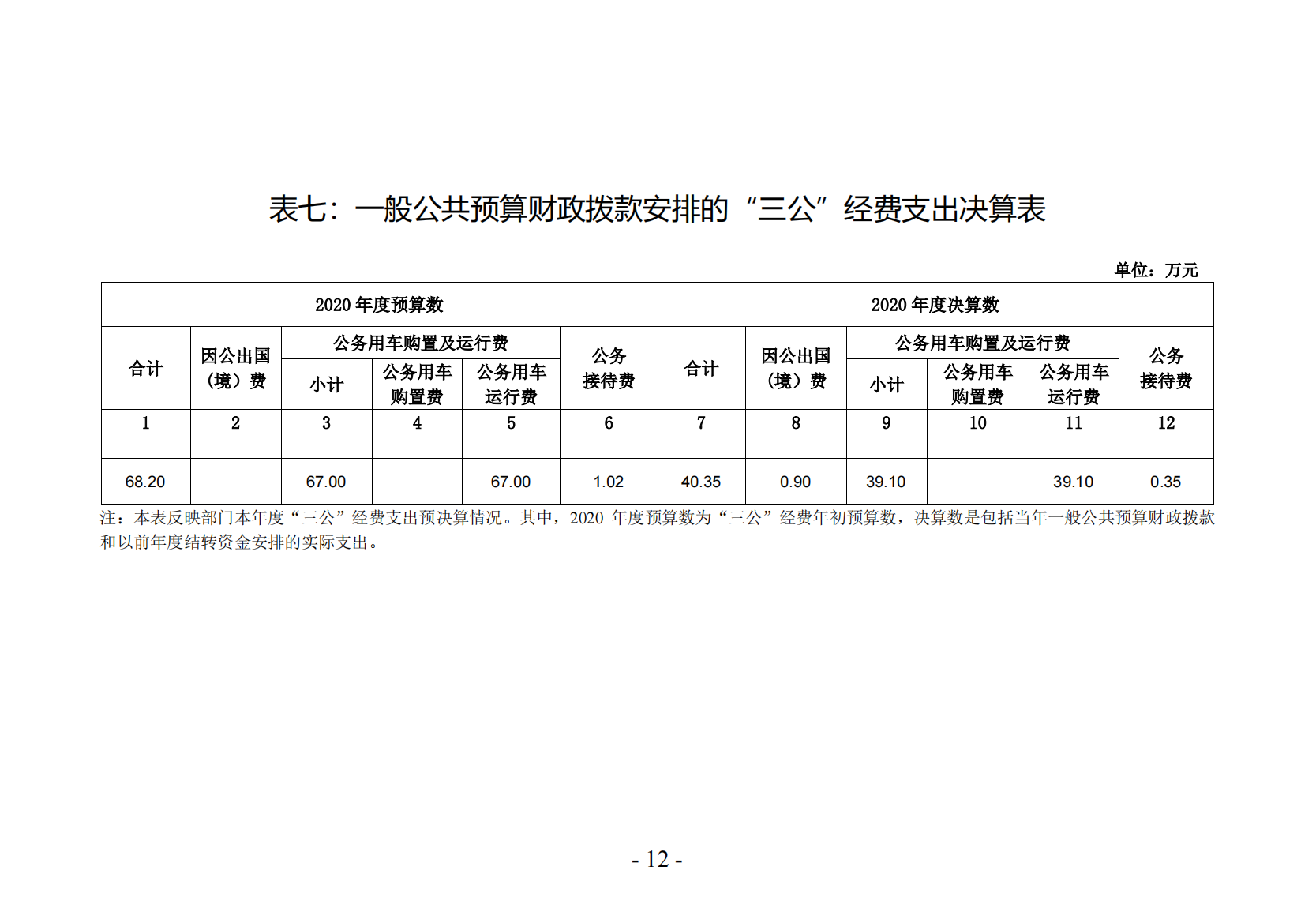 表七：一般公共预算财政拨款安排的“三公”经费支出决算表

单位：万元

| 2020 年度预算数 | | | | | | 2020 年度决算数 | | | | | |
|---|---|---|---|---|---|---|---|---|---|---|---|
| 合计 | 因公出国（境）费 | 公务用车购置及运行费 | | | 公务接待费 | 合计 | 因公出国（境）费 | 公务用车购置及运行费 | | | 公务接待费 |
| | | 小计 | 公务用车购置费 | 公务用车运行费 | | | | 小计 | 公务用车购置费 | 公务用车运行费 | |
| 1 | 2 | 3 | 4 | 5 | 6 | 7 | 8 | 9 | 10 | 11 | 12 |
| 68.20 | | 67.00 | | 67.00 | 1.02 | 40.35 | 0.90 | 39.10 | | 39.10 | 0.35 |

注：本表反映部门本年度“三公”经费支出预决算情况。其中，2020 年度预算数为“三公”经费年初预算数，决算数是包括当年一般公共预算财政拨款和以前年度结转资金安排的实际支出。

- 12 -